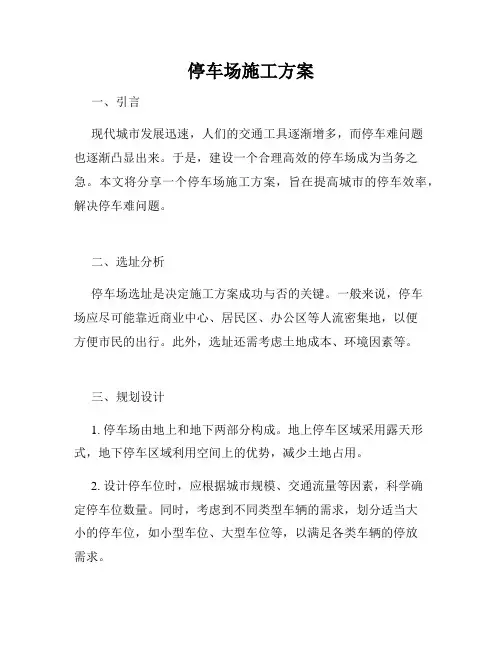 停车场施工方案

一、引言

现代城市发展迅速，人们的交通工具逐渐增多，而停车难问题也逐渐凸显出来。于是，建设一个合理高效的停车场成为当务之急。本文将分享一个停车场施工方案，旨在提高城市的停车效率，解决停车难问题。

二、选址分析

停车场选址是决定施工方案成功与否的关键。一般来说，停车场应尽可能靠近商业中心、居民区、办公区等人流密集地，以便方便市民的出行。此外，选址还需考虑土地成本、环境因素等。

三、规划设计

1. 停车场由地上和地下两部分构成。地上停车区域采用露天形式，地下停车区域利用空间上的优势，减少土地占用。

2. 设计停车位时，应根据城市规模、交通流量等因素，科学确定停车位数量。同时，考虑到不同类型车辆的需求，划分适当大小的停车位，如小型车位、大型车位等，以满足各类车辆的停放需求。